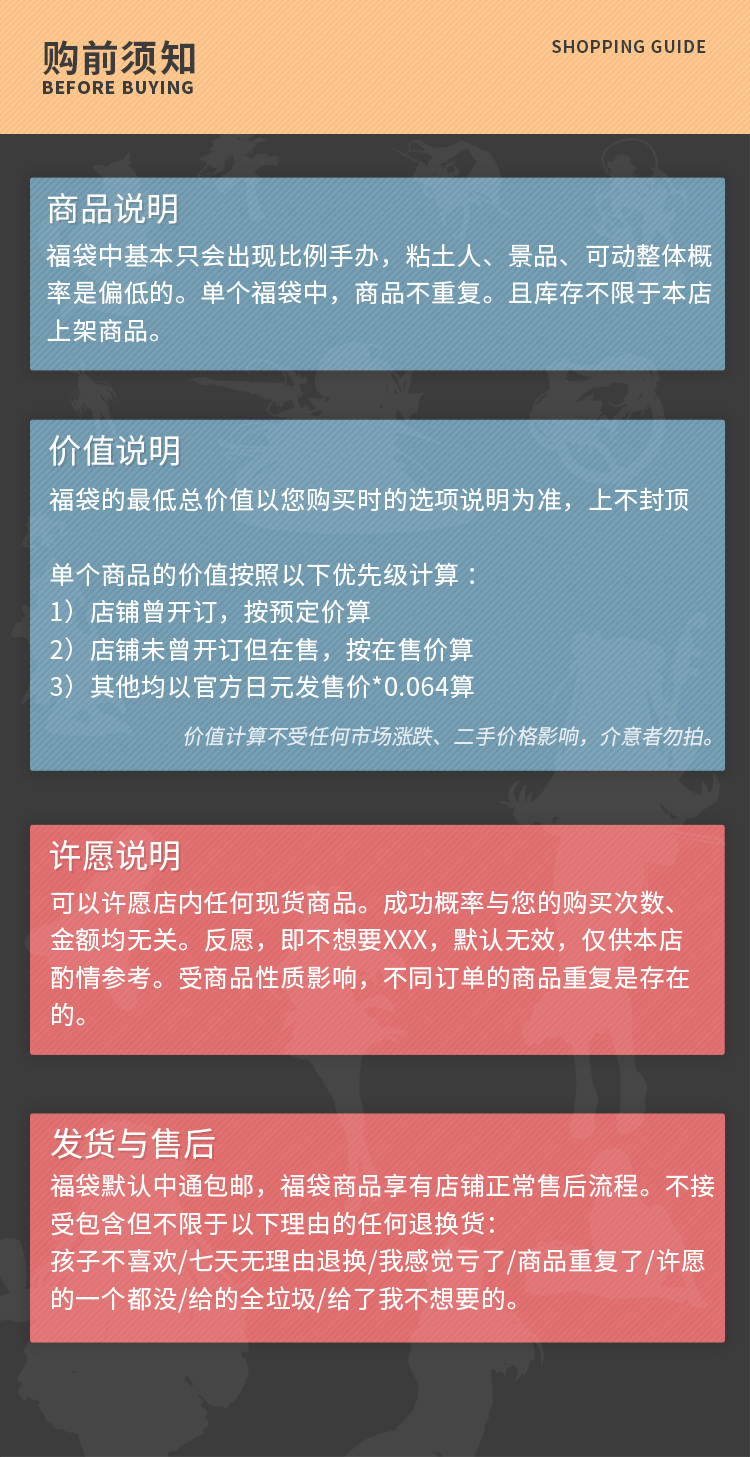 购前须知
BEFORE BUYING

SHOPPING GUIDE

商品说明
福袋中基本只会出现比例手办，粘土人、景品、可动整体概率是偏低的。单个福袋中，商品不重复。且库存不限于本店上架商品。

价值说明
福袋的最低总价值以您购买时的选项说明为准，上不封顶

单个商品的价值按照以下优先级计算：
1）店铺曾开订，按预定价算
2）店铺未曾开订但在售，按在售价算
3）其他均以官方日元发售价*0.064算

价值计算不受任何市场涨跌、二手价格影响，介意者勿拍。

许愿说明
可以许愿店内任何现货商品。成功概率与您的购买次数、金额均无关。反愿，即不想要XXX，默认无效，仅供本店酌情参考。受商品性质影响，不同订单的商品重复是存在的。

发货与售后
福袋默认中通包邮，福袋商品享有店铺正常售后流程。不接受包含但不限于以下理由的任何退换货：
孩子不喜欢/七天无理由退换/我感觉亏了/商品重复了/许愿的一个都没/给的全垃圾/给了我不想要的。